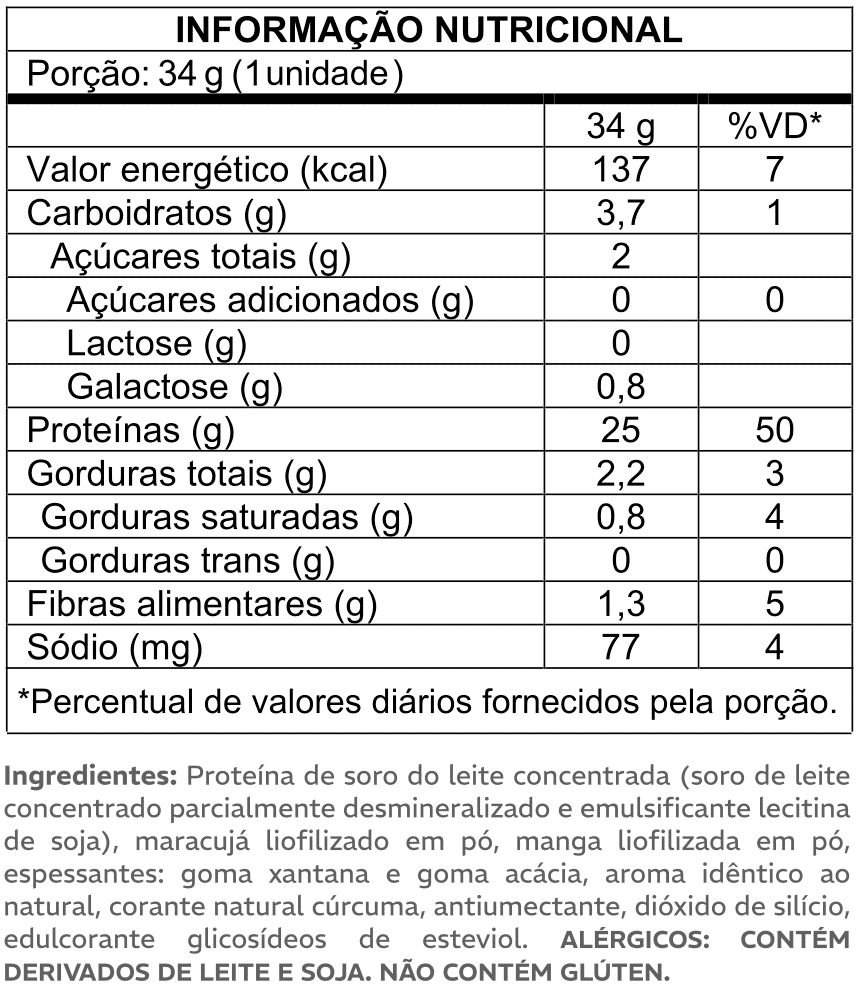 INFORMAÇÃO NUTRICIONAL

Porção: 34 g (1unidade)

| | 34 g | %VD* |
|---|---|---|
| Valor energético (kcal) | 137 | 7 |
| Carboidratos (g) | 3,7 | 1 |
| Açúcares totais (g) | 2 | |
| Açúcares adicionados (g) | 0 | 0 |
| Lactose (g) | 0 | |
| Galactose (g) | 0,8 | |
| Proteínas (g) | 25 | 50 |
| Gorduras totais (g) | 2,2 | 3 |
| Gorduras saturadas (g) | 0,8 | 4 |
| Gorduras trans (g) | 0 | 0 |
| Fibras alimentares (g) | 1,3 | 5 |
| Sódio (mg) | 77 | 4 |

*Percentual de valores diários fornecidos pela porção.

Ingredientes: Proteína de soro do leite concentrada (soro de leite concentrado parcialmente desmineralizado e emulsificante lecitina de soja), maracujá liofilizado em pó, manga liofilizada em pó, espessantes: goma xantana e goma acácia, aroma idêntico ao natural, corante natural cúrcuma, antiumectante, dióxido de silício, edulcorante glicosídeos de esteviol. ALÉRGICOS: CONTÉM DERIVADOS DE LEITE E SOJA. NÃO CONTÉM GLÚTEN.